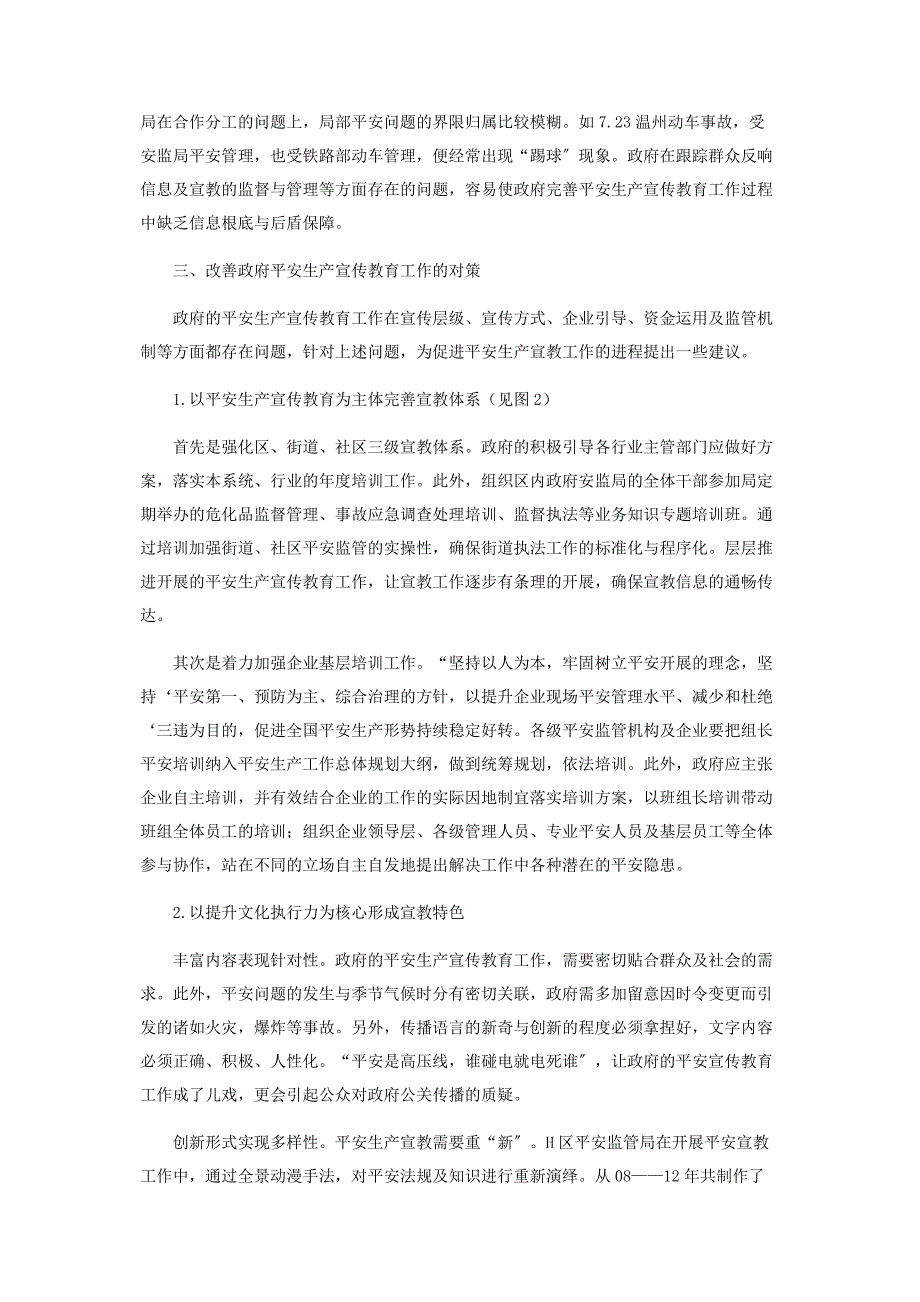 局在合作分工的问题上，局部平安问题的界限归属比较模糊。如 7.23 温州动车事故，受安监局平安管理，也受铁路部动车管理，便经常出现“踢球″现象。政府在跟踪群众反响信息及宣教的监督与管理等方面存在的问题，容易使政府完善平安生产宣传教育工作过程中缺乏信息根底与后盾保障。

三、改善政府平安生产宣传教育工作的对策

政府的平安生产宣传教育工作在宣传层级、宣传方式、企业引导、资金运用及监管机制等方面都存在问题，针对上述问题，为促进平安生产宣教工作的进程提出一些建议。

1.以平安生产宣传教育为主体完善宣教体系（见图 2）

首先是强化区、街道、社区三级宣教体系。政府的积极引导各行业主管部门应做好方案，落实本系统、行业的年度培训工作。此外，组织区内政府安监局的全体干部参加局定期举办的危化品监督管理、事故应急调查处理培训、监督执法等业务知识专题培训班。通过培训加强街道、社区平安监管的实操性，确保街道执法工作的标准化与程序化。层层推进开展的平安生产宣传教育工作，让宣教工作逐步有条理的开展，确保宣教信息的通畅传达。

其次是着力加强企业基层培训工作。“坚持以人为本，牢固树立平安开展的理念，坚持‘平安第一、预防为主、综合治理的方针，以提升企业现场平安管理水平、减少和杜绝‘三违为目的，促进全国平安生产形势持续稳定好转。各级平安监管机构及企业要把组长平安培训纳入平安生产工作总体规划大纲，做到统筹规划，依法培训。此外，政府应主张企业自主培训，并有效结合企业的工作的实际因地制宜落实培训方案，以班组长培训带动班组全体员工的培训；组织企业领导层、各级管理人员、专业平安人员及基层员工等全体参与协作，站在不同的立场自主自发地提出解决工作中各种潜在的平安隐患。

2.以提升文化执行力为核心形成宣教特色

丰富内容表现针对性。政府的平安生产宣传教育工作，需要密切贴合群众及社会的需求。此外，平安问题的发生与季节气候时分有密切关联，政府需多加留意因时令变更而引发的诸如火灾，爆炸等事故。另外，传播语言的新奇与创新的程度必须拿捏好，文字内容必须正确、积极、人性化。“平安是高压线，谁碰电就电死谁″，让政府的平安宣传教育工作成了儿戏，更会引起公众对政府公关传播的质疑。

创新形式实现多样性。平安生产宣教需要重“新″。H 区平安监管局在开展平安宣教工作中，通过全景动漫手法，对平安法规及知识进行重新演绎。从 08——12 年共制作了